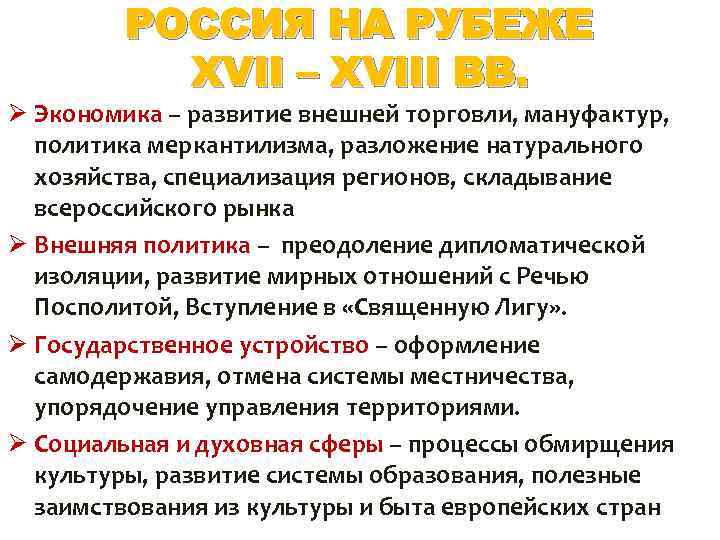 РОССИЯ НА РУБЕЖЕ XVII – XVIII ВВ.

➢ Экономика – развитие внешней торговли, мануфактур, политика меркантилизма, разложение натурального хозяйства, специализация регионов, складывание всероссийского рынка

➢ Внешняя политика – преодоление дипломатической изоляции, развитие мирных отношений с Речью Посполитой, Вступление в «Священную Лигу».

➢ Государственное устройство – оформление самодержавия, отмена системы местничества, упорядочение управления территориями.

➢ Социальная и духовная сферы – процессы обмирщения культуры, развитие системы образования, полезные заимствования из культуры и быта европейских стран